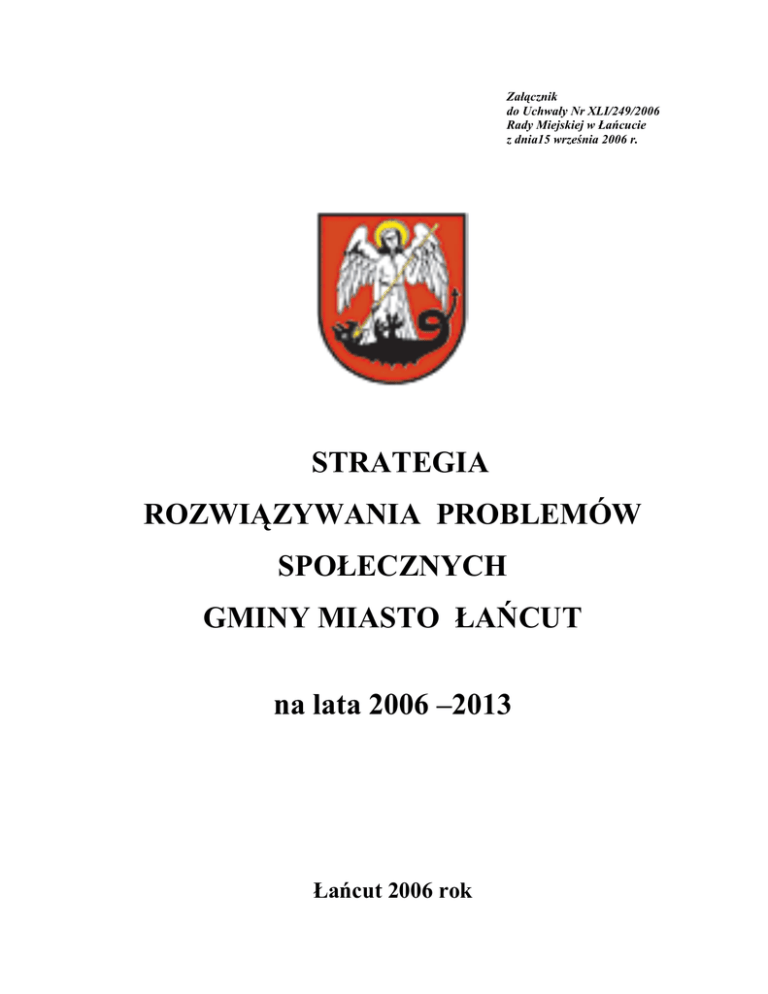 Załącznik
do Uchwały Nr XLI/249/2006
Rady Miejskiej w Łańcucie
z dnia15 września 2006 r.

STRATEGIA
ROZWIĄZYWANIA PROBLEMÓW
SPOŁECZNYCH
GMINY MIASTO ŁAŃCUT

na lata 2006 –2013

Łańcut 2006 rok